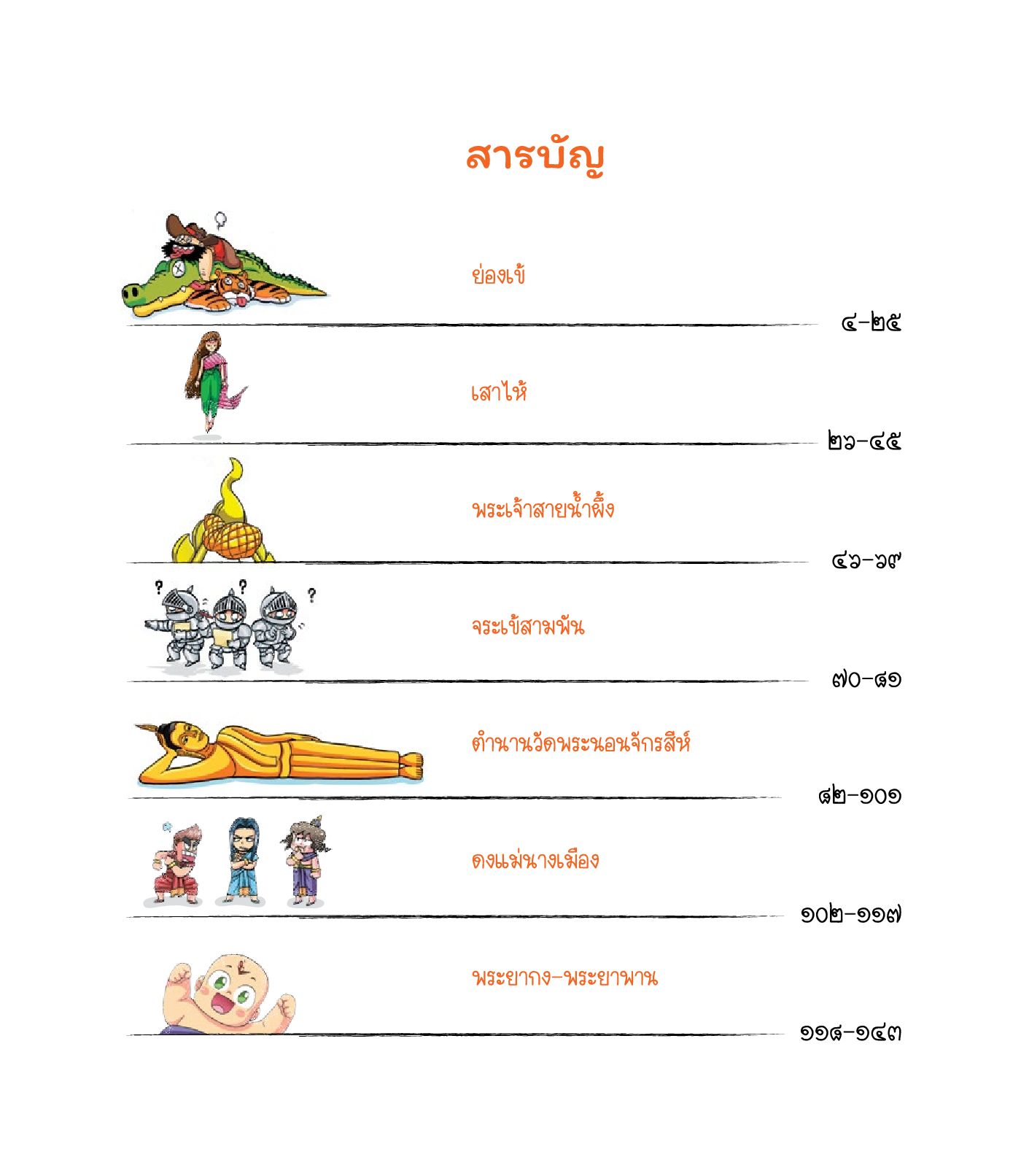 สารบัญ

ย่องเข้

๔-๒๕

เสาไห้

๒๖-๔๕

พระเจ้าสายน้ำผึ้ง

๔๖-๖๙

จระเข้สามพัน

๗๐-๘๑

ตำนานวัดพระนอนจักรสีห์

๘๒-๑๐๑

ดงแม่นางเมือง

๑๐๒-๑๑๗

พระยากง-พระยาพาน

๑๑๘-๑๔๓